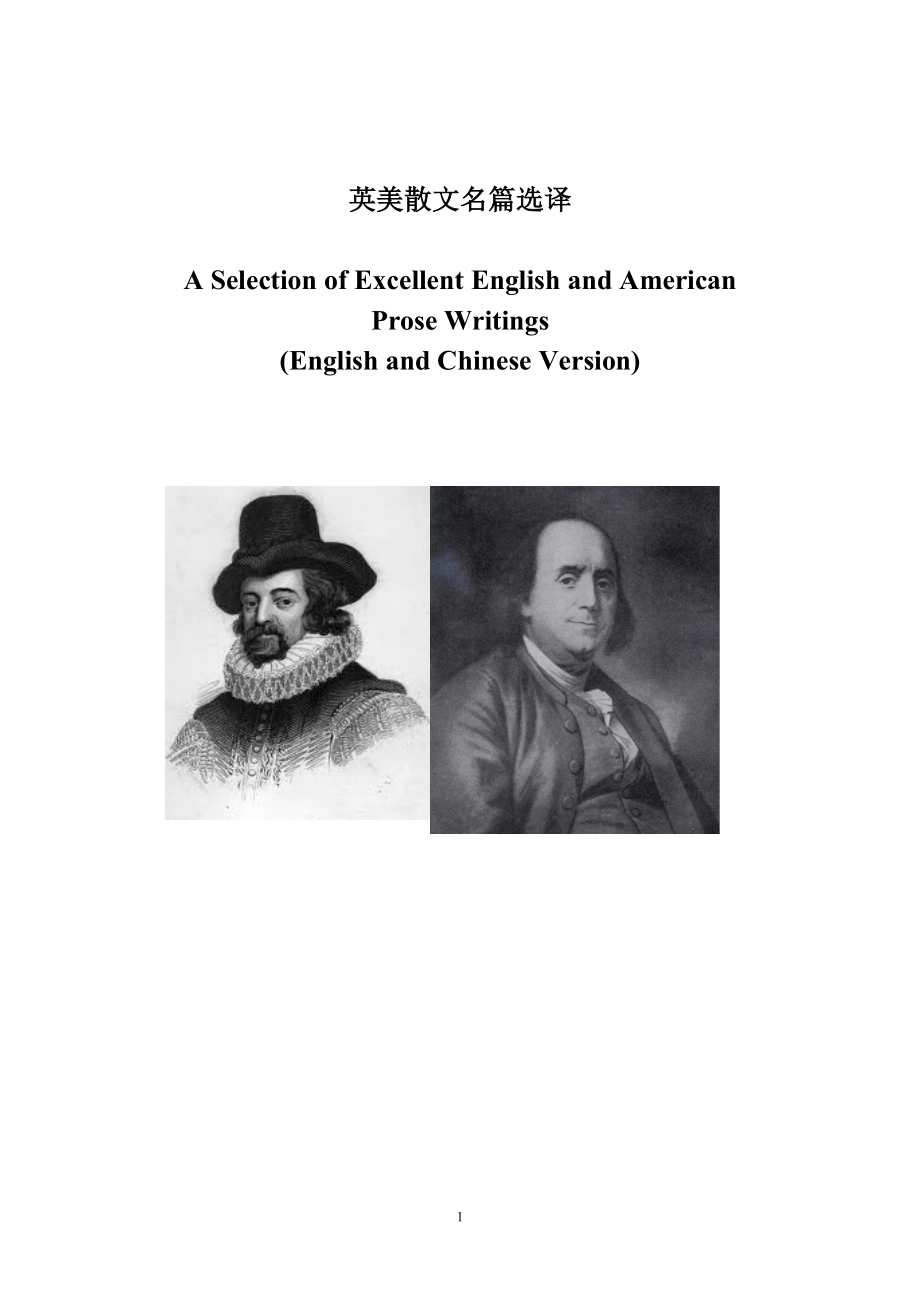 英美散文名篇选译

A Selection of Excellent English and American Prose Writings
(English and Chinese Version)

1